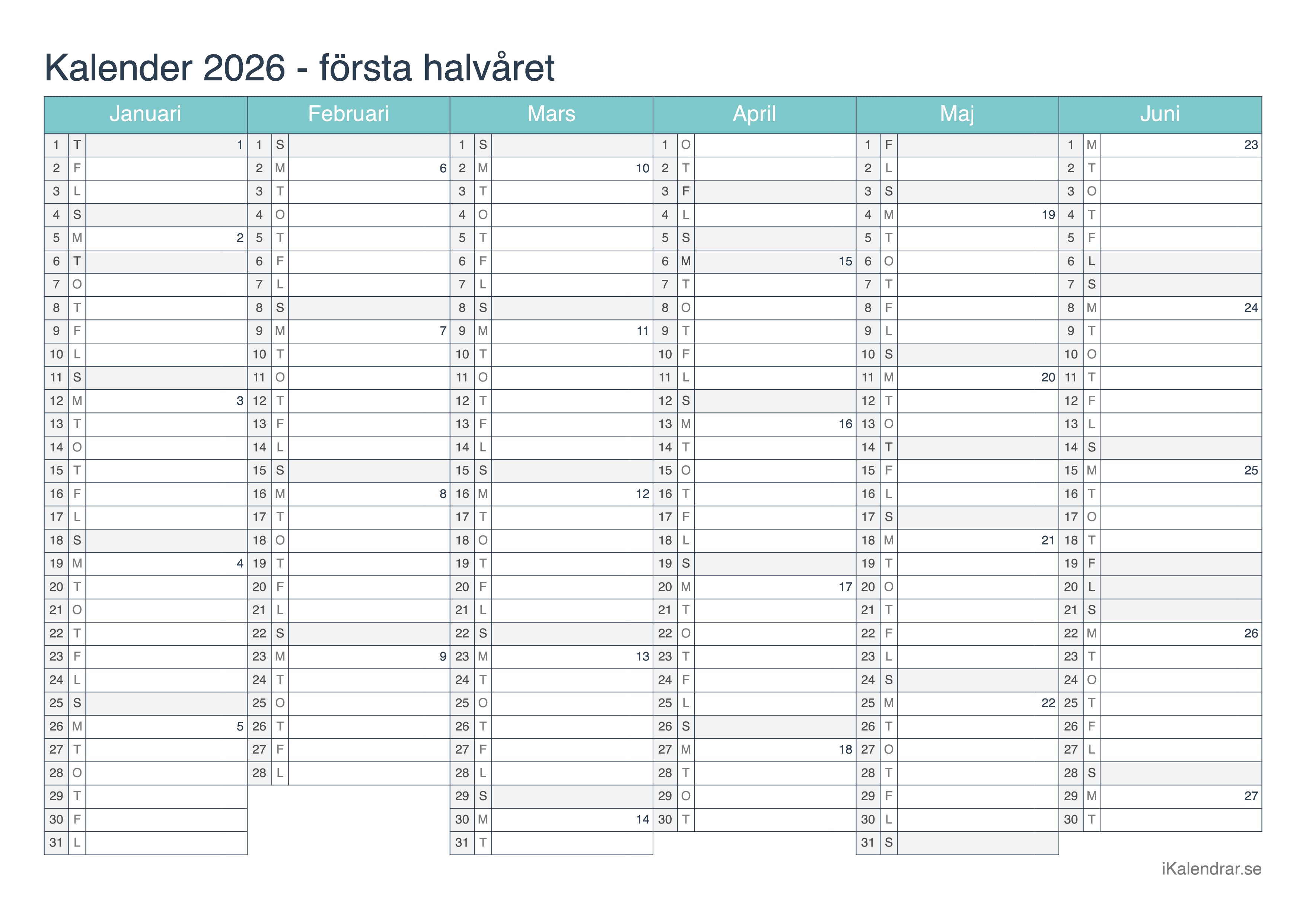 Kalender 2026 - första halvåret

| Januari | | | Februari | | | Mars | | | April | | | Maj | | | Juni | | |
|---|---|---|---|---|---|---|---|---|---|---|---|---|---|---|---|---|---|
| 1 | T | 1 | 1 | S | | 1 | S | | 1 | O | | 1 | F | | 1 | M | 23 |
| 2 | F | | 2 | M | 6 | 2 | M | 10 | 2 | T | | 2 | L | | 2 | T | |
| 3 | L | | 3 | T | | 3 | T | | 3 | F | | 3 | S | | 3 | O | |
| 4 | S | | 4 | O | | 4 | O | | 4 | L | | 4 | M | 19 | 4 | T | |
| 5 | M | 2 | 5 | T | | 5 | T | | 5 | S | | 5 | T | | 5 | F | |
| 6 | T | | 6 | F | | 6 | F | | 6 | M | 15 | 6 | O | | 6 | L | |
| 7 | O | | 7 | L | | 7 | L | | 7 | T | | 7 | T | | 7 | S | |
| 8 | T | | 8 | S | | 8 | S | | 8 | O | | 8 | F | | 8 | M | 24 |
| 9 | F | | 9 | M | 7 | 9 | M | 11 | 9 | T | | 9 | L | | 9 | T | |
| 10 | L | | 10 | T | | 10 | T | | 10 | F | | 10 | S | | 10 | O | |
| 11 | S | | 11 | O | | 11 | O | | 11 | L | | 11 | M | 20 | 11 | T | |
| 12 | M | 3 | 12 | T | | 12 | T | | 12 | S | | 12 | T | | 12 | F | |
| 13 | T | | 13 | F | | 13 | F | | 13 | M | 16 | 13 | O | | 13 | L | |
| 14 | O | | 14 | L | | 14 | L | | 14 | T | | 14 | T | | 14 | S | |
| 15 | T | | 15 | S | | 15 | S | | 15 | O | | 15 | F | | 15 | M | 25 |
| 16 | F | | 16 | M | 8 | 16 | M | 12 | 16 | T | | 16 | L | | 16 | T | |
| 17 | L | | 17 | T | | 17 | T | | 17 | F | | 17 | S | | 17 | O | |
| 18 | S | | 18 | O | | 18 | O | | 18 | L | | 18 | M | 21 | 18 | T | |
| 19 | M | 4 | 19 | T | | 19 | T | | 19 | S | | 19 | T | | 19 | F | |
| 20 | T | | 20 | F | | 20 | F | | 20 | M | 17 | 20 | O | | 20 | L | |
| 21 | O | | 21 | L | | 21 | L | | 21 | T | | 21 | T | | 21 | S | |
| 22 | T | | 22 | S | | 22 | S | | 22 | O | | 22 | F | | 22 | M | 26 |
| 23 | F | | 23 | M | 9 | 23 | M | 13 | 23 | T | | 23 | L | | 23 | T | |
| 24 | L | | 24 | T | | 24 | T | | 24 | F | | 24 | S | | 24 | O | |
| 25 | S | | 25 | O | | 25 | O | | 25 | L | | 25 | M | 22 | 25 | T | |
| 26 | M | 5 | 26 | T | | 26 | T | | 26 | S | | 26 | T | | 26 | F | |
| 27 | T | | 27 | F | | 27 | F | | 27 | M | 18 | 27 | O | | 27 | L | |
| 28 | O | | 28 | L | | 28 | L | | 28 | T | | 28 | T | | 28 | S | |
| 29 | T | | | | | 29 | S | | 29 | O | | 29 | F | | 29 | M | 27 |
| 30 | F | | | | | 30 | M | 14 | 30 | T | | 30 | L | | 30 | T | |
| 31 | L | | | | | 31 | T | | | | | 31 | S | | | | |

iKalendrar.se